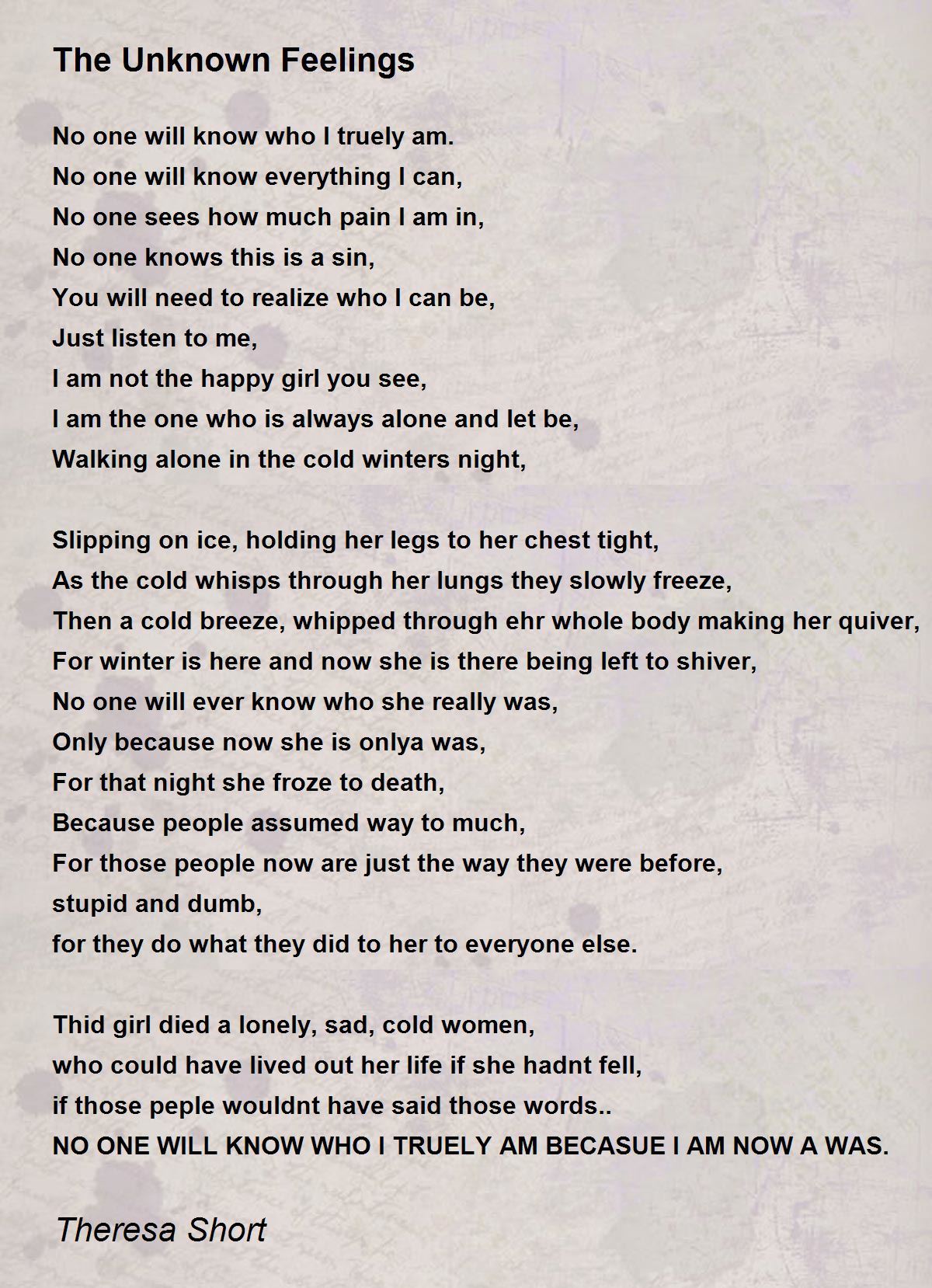 The Unknown Feelings

No one will know who I truely am.
No one will know everything I can,
No one sees how much pain I am in,
No one knows this is a sin,
You will need to realize who I can be,
Just listen to me,
I am not the happy girl you see,
I am the one who is always alone and let be,
Walking alone in the cold winters night,

Slipping on ice, holding her legs to her chest tight,
As the cold whisps through her lungs they slowly freeze,
Then a cold breeze, whipped through ehr whole body making her quiver,
For winter is here and now she is there being left to shiver,
No one will ever know who she really was,
Only because now she is onlya was,
For that night she froze to death,
Because people assumed way to much,
For those people now are just the way they were before,
stupid and dumb,
for they do what they did to her to everyone else.

Thid girl died a lonely, sad, cold women,
who could have lived out her life if she hadnt fell,
if those peple wouldnt have said those words..
NO ONE WILL KNOW WHO I TRUELY AM BECASUE I AM NOW A WAS.

Theresa Short